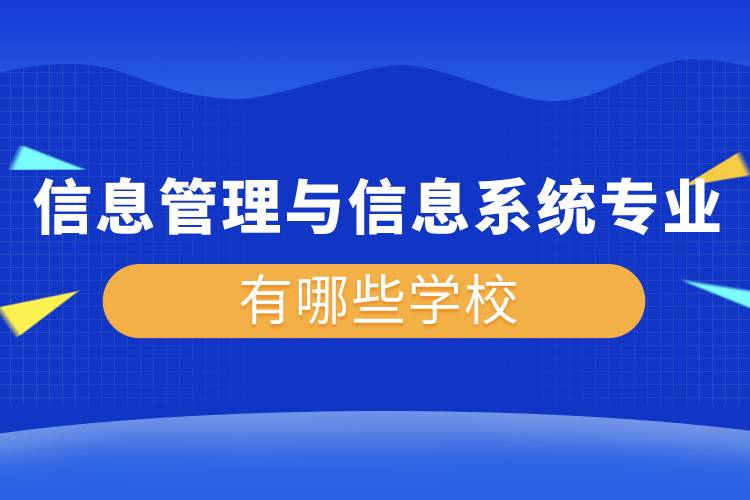 信息管理与信息系统专业
有哪些学校